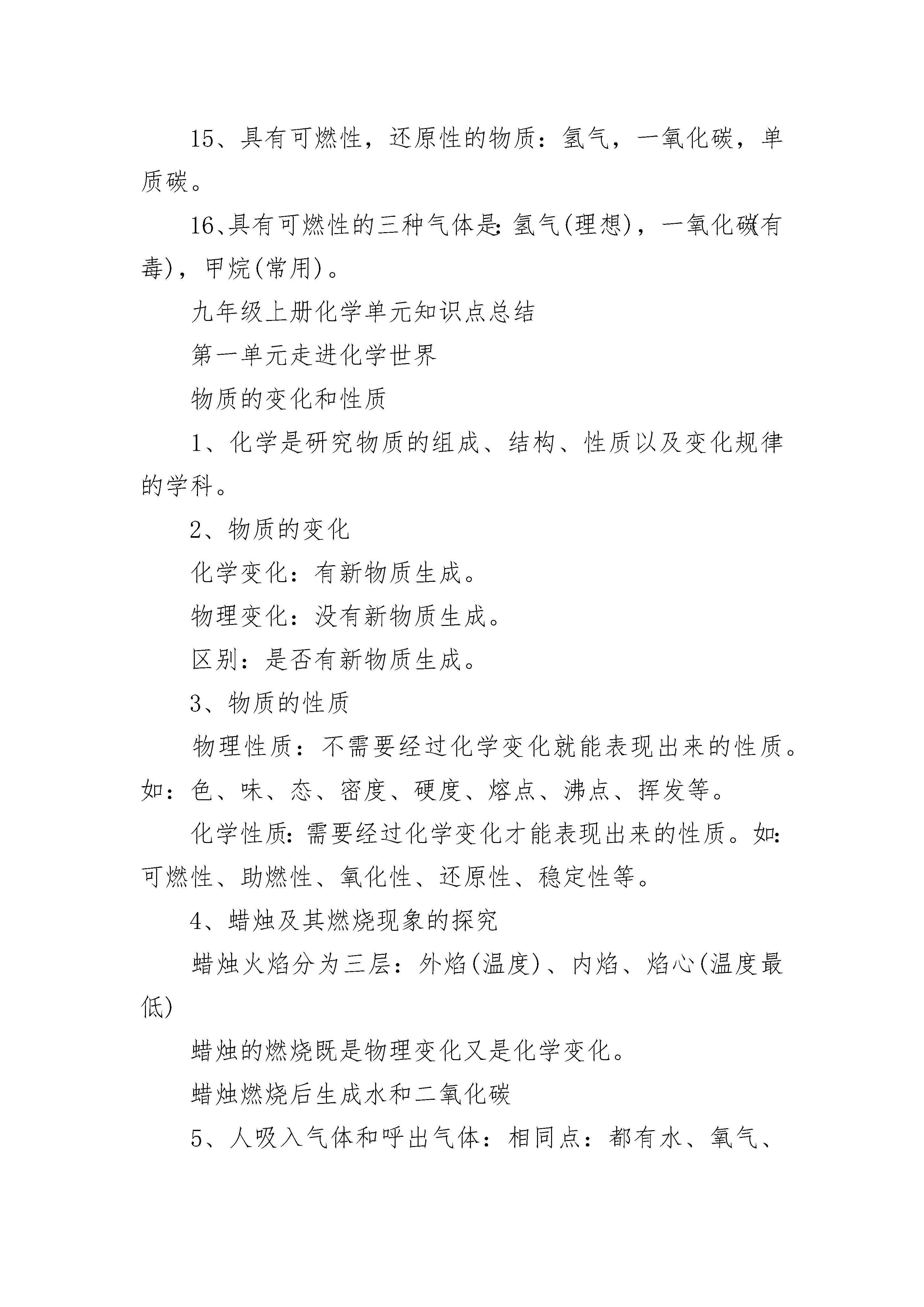 15、具有可燃性，还原性的物质：氢气，一氧化碳，单质碳。

16、具有可燃性的三种气体是：氢气(理想)，一氧化碳(有毒)，甲烷(常用)。

九年级上册化学单元知识点总结

第一单元走进化学世界

物质的变化和性质

1、化学是研究物质的组成、结构、性质以及变化规律的学科。

2、物质的变化

化学变化：有新物质生成。

物理变化：没有新物质生成。

区别：是否有新物质生成。

3、物质的性质

物理性质：不需要经过化学变化就能表现出来的性质。如：色、味、态、密度、硬度、熔点、沸点、挥发等。

化学性质：需要经过化学变化才能表现出来的性质。如：可燃性、助燃性、氧化性、还原性、稳定性等。

4、蜡烛及其燃烧现象的探究

蜡烛火焰分为三层：外焰(温度)、内焰、焰心(温度最低)

蜡烛的燃烧既是物理变化又是化学变化。

蜡烛燃烧后生成水和二氧化碳

5、人吸入气体和呼出气体：相同点：都有水、氧气、